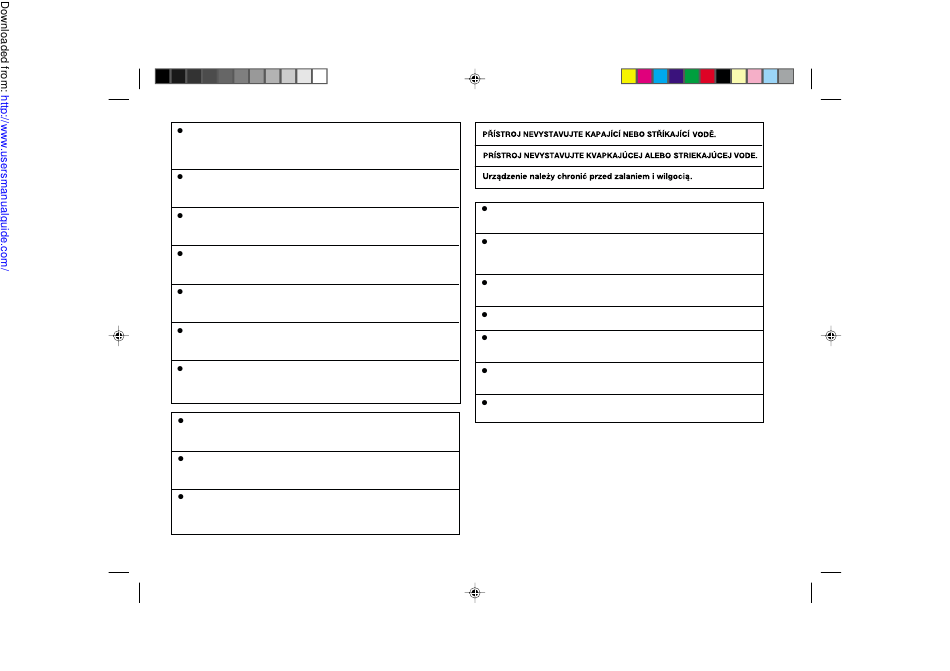 Downloaded from: http://www.usersmanualguide.com/

PŘÍSTROJ NEVYSTAVUJTE KAPAJÍCÍ NEBO STŘÍKAJÍCÍ VODĚ.

PRÍSTROJ NEVYSTAVUJTE KVAPKAJÚCEJ ALEBO STRIEKAJÚCEJ VODE.

Urządzenie należy chronić przed zalaniem i wilgocią.